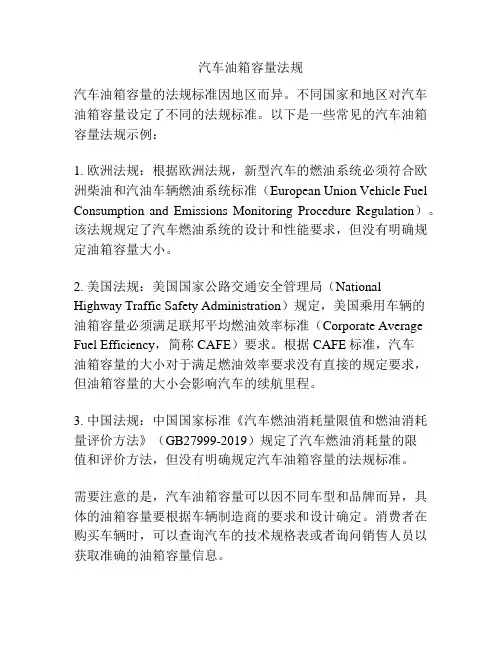 汽车油箱容量法规

汽车油箱容量的法规标准因地区而异。不同国家和地区对汽车油箱容量设定了不同的法规标准。以下是一些常见的汽车油箱容量法规示例：

1. 欧洲法规：根据欧洲法规，新型汽车的燃油系统必须符合欧洲柴油和汽油车辆燃油系统标准（European Union Vehicle Fuel Consumption and Emissions Monitoring Procedure Regulation）。该法规规定了汽车燃油系统的设计和性能要求，但没有明确规定油箱容量大小。

2. 美国法规：美国国家公路交通安全管理局（National Highway Traffic Safety Administration）规定，美国乘用车辆的油箱容量必须满足联邦平均燃油效率标准（Corporate Average Fuel Efficiency，简称 CAFE）要求。根据 CAFE 标准，汽车油箱容量的大小对于满足燃油效率要求没有直接的规定要求，但油箱容量的大小会影响汽车的续航里程。

3. 中国法规：中国国家标准《汽车燃油消耗量限值和燃油消耗量评价方法》（GB27999-2019）规定了汽车燃油消耗量的限值和评价方法，但没有明确规定汽车油箱容量的法规标准。

需要注意的是，汽车油箱容量可以因不同车型和品牌而异，具体的油箱容量要根据车辆制造商的要求和设计确定。消费者在购买车辆时，可以查询汽车的技术规格表或者询问销售人员以获取准确的油箱容量信息。